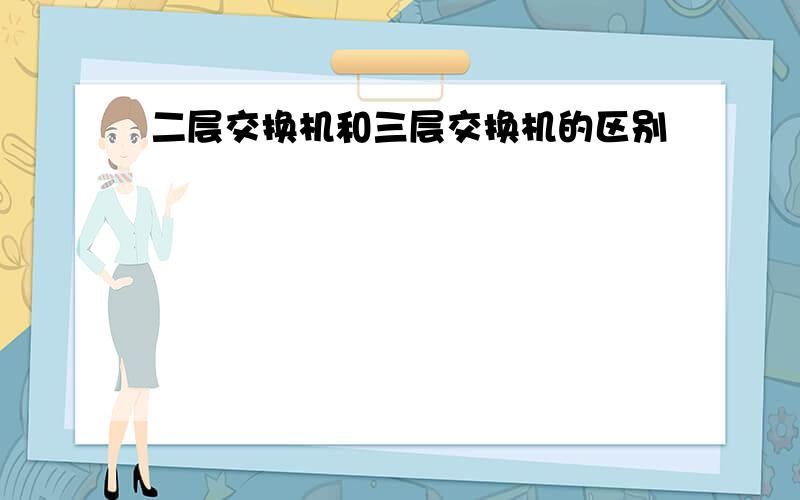 二层交换机和三层交换机的区别